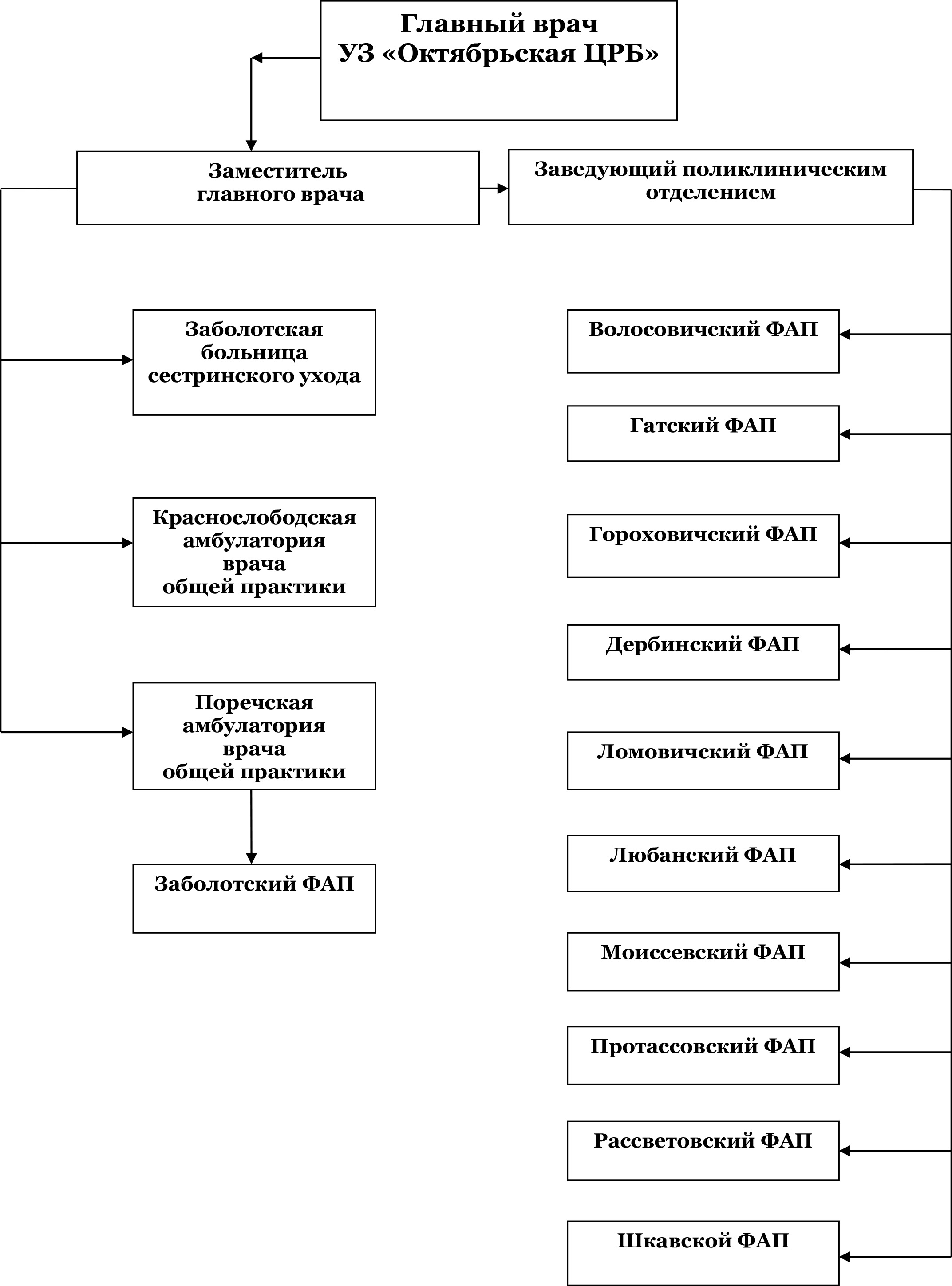 Главный врач
УЗ «Октябрьская ЦРБ»

Заместитель
главного врача

Заведующий поликлиническим отделением

Заболотская больница сестринского ухода

Краснослободская амбулатория врача общей практики

Поречская амбулатория врача общей практики

Заболотский ФАП

Волосовичский ФАП

Гатский ФАП

Гороховичский ФАП

Дербинский ФАП

Ломовичский ФАП

Любанский ФАП

Моиссевский ФАП

Протассовский ФАП

Рассветовский ФАП

Шкавской ФАП